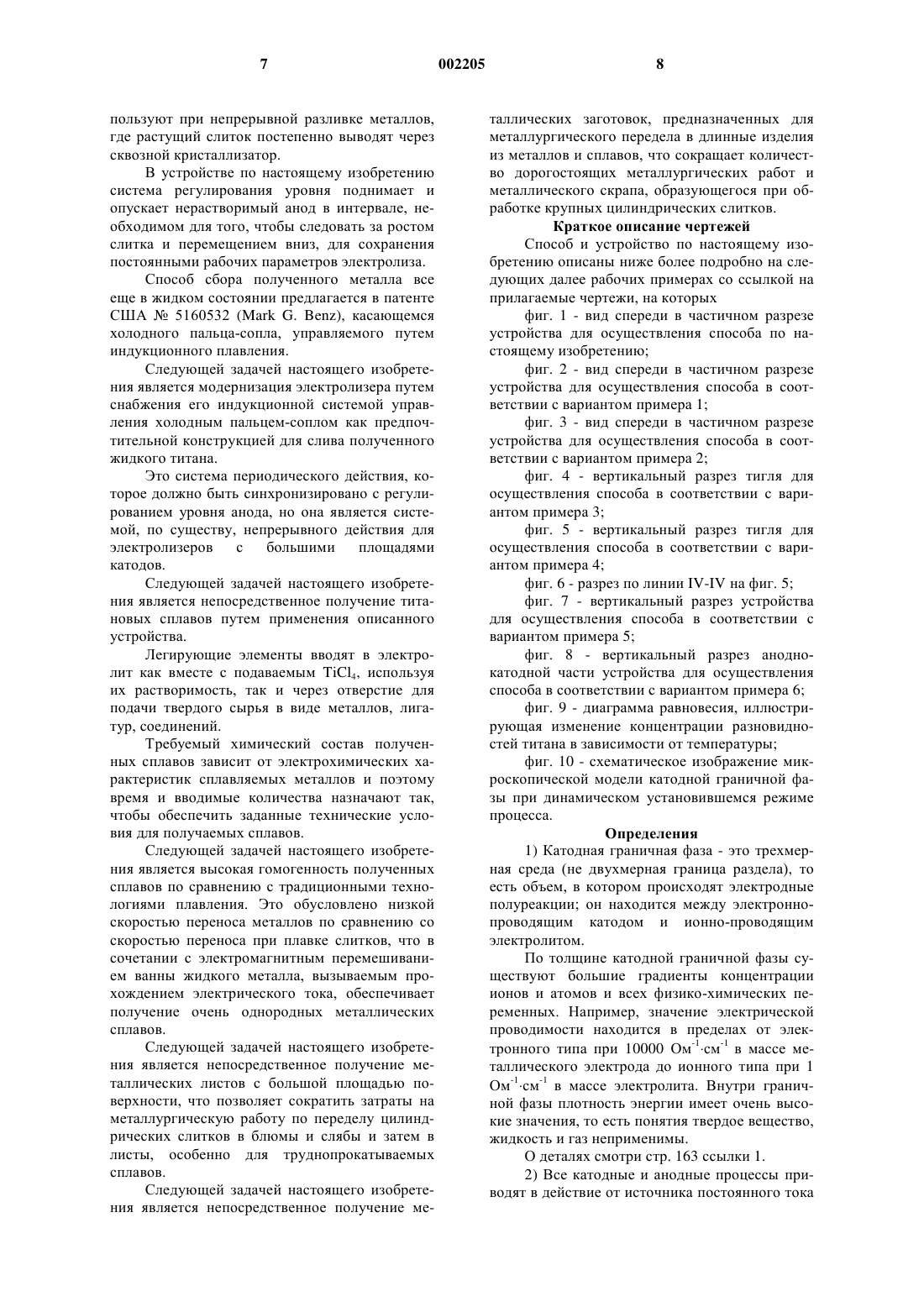 7 002205 8

пользуют при непрерывной разливке металлов, где растущий слиток постепенно выводят через сквозной кристаллизатор.

В устройстве по настоящему изобретению система регулирования уровня поднимает и опускает нерастворимый анод в интервале, необходимом для того, чтобы следовать за ростом слитка и перемещением вниз, для сохранения постоянными рабочих параметров электролиза.

Способ сбора полученного металла все еще в жидком состоянии предлагается в патенте США № 5160532 (Mark G. Benz), касающемся холодного пальца-сопла, управляемого путем индукционного плавления.

Следующей задачей настоящего изобретения является модернизация электролизера путем снабжения его индукционной системой управления холодным пальцем-соплом как предпочтительной конструкцией для слива полученного жидкого титана.

Это система периодического действия, которое должно быть синхронизировано с регулированием уровня анода, но она является системой, по существу, непрерывного действия для электролизеров с большими площадями катодов.

Следующей задачей настоящего изобретения является непосредственное получение титановых сплавов путем применения описанного устройства.

Легирующие элементы вводят в электролит как вместе с подаваемым $TiCl_4$, используя их растворимость, так и через отверстие для подачи твердого сырья в виде металлов, лигатур, соединений.

Требуемый химический состав полученных сплавов зависит от электрохимических характеристик сплавляемых металлов и поэтому время и вводимые количества назначают так, чтобы обеспечить заданные технические условия для получаемых сплавов.

Следующей задачей настоящего изобретения является высокая гомогенность полученных сплавов по сравнению с традиционными технологиями плавления. Это обусловлено низкой скоростью переноса металлов по сравнению со скоростью переноса при плавке слитков, что в сочетании с электромагнитным перемешиванием ванны жидкого металла, вызываемым прохождением электрического тока, обеспечивает получение очень однородных металлических сплавов.

Следующей задачей настоящего изобретения является непосредственное получение металлических листов с большой площадью поверхности, что позволяет сократить затраты на металлургическую работу по переделу цилиндрических слитков в блюмы и слябы и затем в листы, особенно для труднопрокатываемых сплавов.

Следующей задачей настоящего изобретения является непосредственное получение металлических заготовок, предназначенных для металлургического передела в длинные изделия из металлов и сплавов, что сокращает количество дорогостоящих металлургических работ и металлического скрапа, образующегося при обработке крупных цилиндрических слитков.

Краткое описание чертежей

Способ и устройство по настоящему изобретению описаны ниже более подробно на следующих далее рабочих примерах со ссылкой на прилагаемые чертежи, на которых

фиг. 1 - вид спереди в частичном разрезе устройства для осуществления способа по настоящему изобретению;

фиг. 2 - вид спереди в частичном разрезе устройства для осуществления способа в соответствии с вариантом примера 1;

фиг. 3 - вид спереди в частичном разрезе устройства для осуществления способа в соответствии с вариантом примера 2;

фиг. 4 - вертикальный разрез тигля для осуществления способа в соответствии с вариантом примера 3;

фиг. 5 - вертикальный разрез тигля для осуществления способа в соответствии с вариантом примера 4;

фиг. 6 - разрез по линии IV-IV на фиг. 5;

фиг. 7 - вертикальный разрез устройства для осуществления способа в соответствии с вариантом примера 5;

фиг. 8 - вертикальный разрез анодно-катодной части устройства для осуществления способа в соответствии с вариантом примера 6;

фиг. 9 - диаграмма равновесия, иллюстрирующая изменение концентрации разновидностей титана в зависимости от температуры;

фиг. 10 - схематическое изображение микроскопической модели катодной граничной фазы при динамическом установившемся режиме процесса.

Определения

1) Катодная граничная фаза - это трехмерная среда (не двухмерная граница раздела), то есть объем, в котором происходят электродные полуреакции; он находится между электронно-проводящим катодом и ионно-проводящим электролитом.

По толщине катодной граничной фазы существуют большие градиенты концентрации ионов и атомов и всех физико-химических переменных. Например, значение электрической проводимости находится в пределах от электронного типа при 10000 $Ом^{-1}·см^{-1}$ в массе металлического электрода до ионного типа при 1 $Ом^{-1}·см^{-1}$ в массе электролита. Внутри граничной фазы плотность энергии имеет очень высокие значения, то есть понятия твердое вещество, жидкость и газ неприменимы.

О деталях смотри стр. 163 ссылки 1.

2) Все катодные и анодные процессы приводят в действие от источника постоянного тока